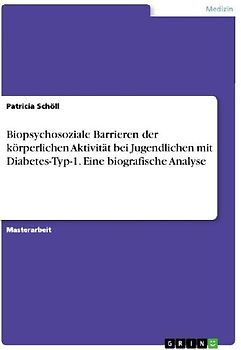 Medizin

Patricia Schöll

Biopsychosoziale Barrieren der körperlichen Aktivität bei Jugendlichen mit Diabetes-Typ-1. Eine biografische Analyse

Masterarbeit

GRIN